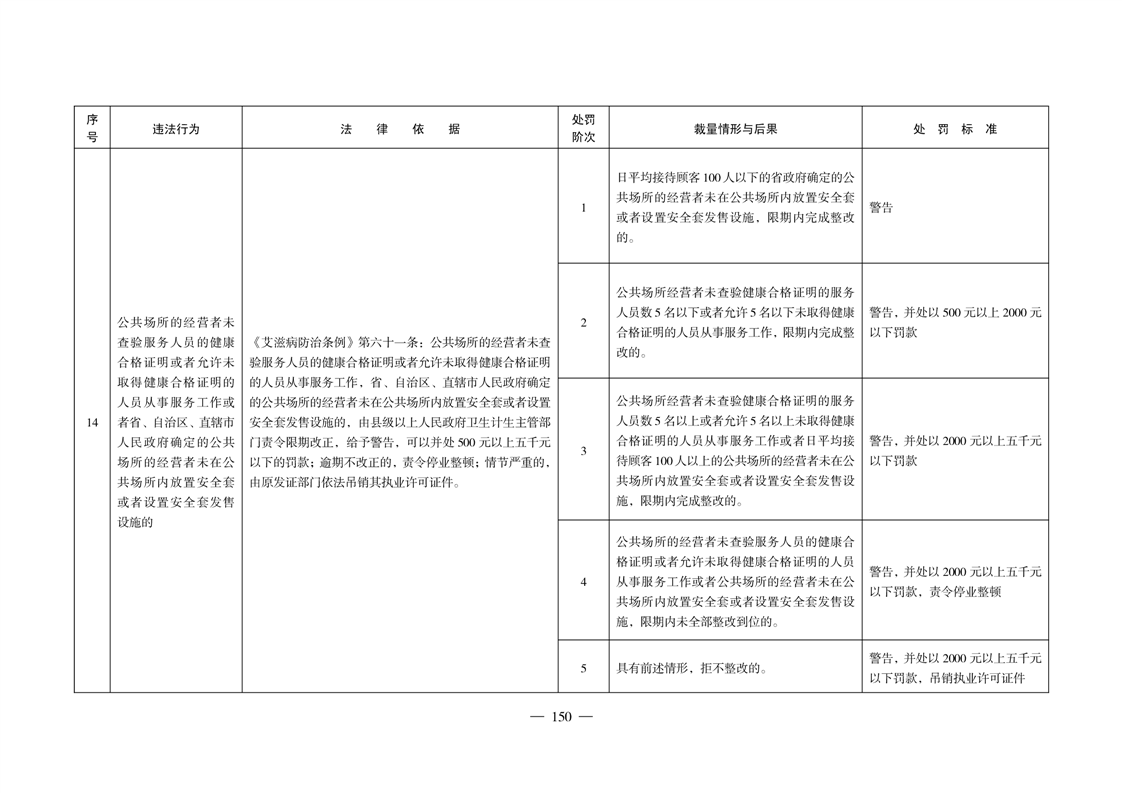 | 序号 | 违法行为 | 法　律　依　据 | 处罚阶次 | 裁量情形与后果 | 处　罚　标　准 |
|---|---|---|---|---|---|
| 14 | 公共场所的经营者未查验服务人员的健康合格证明或者允许未取得健康合格证明的人员从事服务工作或者省、自治区、直辖市人民政府确定的公共场所的经营者未在公共场所内放置安全套或者设置安全套发售设施的 | 《艾滋病防治条例》第六十一条：公共场所的经营者未查验服务人员的健康合格证明或者允许未取得健康合格证明的人员从事服务工作，省、自治区、直辖市人民政府确定的公共场所的经营者未在公共场所内放置安全套或者设置安全套发售设施的，由县级以上人民政府卫生计生主管部门责令限期改正，给予警告，可以并处 500 元以上五千元以下的罚款；逾期不改正的，责令停业整顿；情节严重的，由原发证部门依法吊销其执业许可证件。 | 1 | 日平均接待顾客 100 人以下的省政府确定的公共场所的经营者未在公共场所内放置安全套或者设置安全套发售设施，限期内完成整改的。 | 警告 |
| | | | 2 | 公共场所经营者未查验健康合格证明的服务人员数 5 名以下或者允许 5 名以下未取得健康合格证明的人员从事服务工作，限期内完成整改的。 | 警告，并处以 500 元以上 2000 元以下罚款 |
| | | | 3 | 公共场所经营者未查验健康合格证明的服务人员数 5 名以上或者允许 5 名以上未取得健康合格证明的人员从事服务工作或者日平均接待顾客 100 人以上的公共场所的经营者未在公共场所内放置安全套或者设置安全套发售设施，限期内完成整改的。 | 警告，并处以 2000 元以上五千元以下罚款 |
| | | | 4 | 公共场所的经营者未查验服务人员的健康合格证明或者允许未取得健康合格证明的人员从事服务工作或者公共场所的经营者未在公共场所内放置安全套或者设置安全套发售设施，限期内未全部整改到位的。 | 警告，并处以 2000 元以上五千元以下罚款，责令停业整顿 |
| | | | 5 | 具有前述情形，拒不整改的。 | 警告，并处以 2000 元以上五千元以下罚款，吊销执业许可证件 |

— 150 —